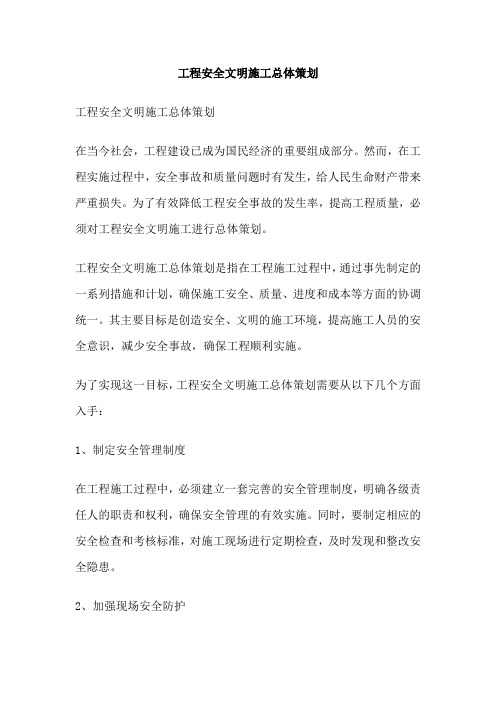 工程安全文明施工总体策划

工程安全文明施工总体策划

在当今社会，工程建设已成为国民经济的重要组成部分。然而，在工程实施过程中，安全事故和质量问题时有发生，给人民生命财产带来严重损失。为了有效降低工程安全事故的发生率，提高工程质量，必须对工程安全文明施工进行总体策划。

工程安全文明施工总体策划是指在工程施工过程中，通过事先制定的一系列措施和计划，确保施工安全、质量、进度和成本等方面的协调统一。其主要目标是创造安全、文明的施工环境，提高施工人员的安全意识，减少安全事故，确保工程顺利实施。

为了实现这一目标，工程安全文明施工总体策划需要从以下几个方面入手：

1、制定安全管理制度

在工程施工过程中，必须建立一套完善的安全管理制度，明确各级责任人的职责和权利，确保安全管理的有效实施。同时，要制定相应的安全检查和考核标准，对施工现场进行定期检查，及时发现和整改安全隐患。

2、加强现场安全防护